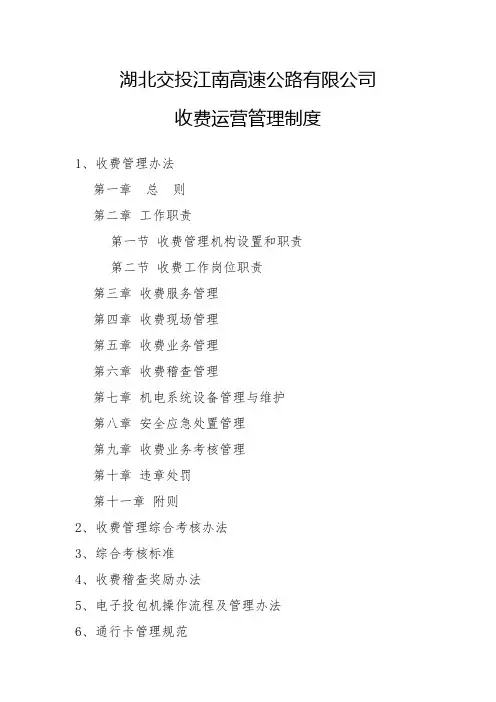 湖北交投江南高速公路有限公司

收费运营管理制度

1、收费管理办法

第一章　总　则

第二章　工作职责

第一节　收费管理机构设置和职责

第二节　收费工作岗位职责

第三章　收费服务管理

第四章　收费现场管理

第五章　收费业务管理

第六章　收费稽查管理

第七章　机电系统设备管理与维护

第八章　安全应急处置管理

第九章　收费业务考核管理

第十章　违章处罚

第十一章　附则

2、收费管理综合考核办法

3、综合考核标准

4、收费稽查奖励办法

5、电子投包机操作流程及管理办法

6、通行卡管理规范